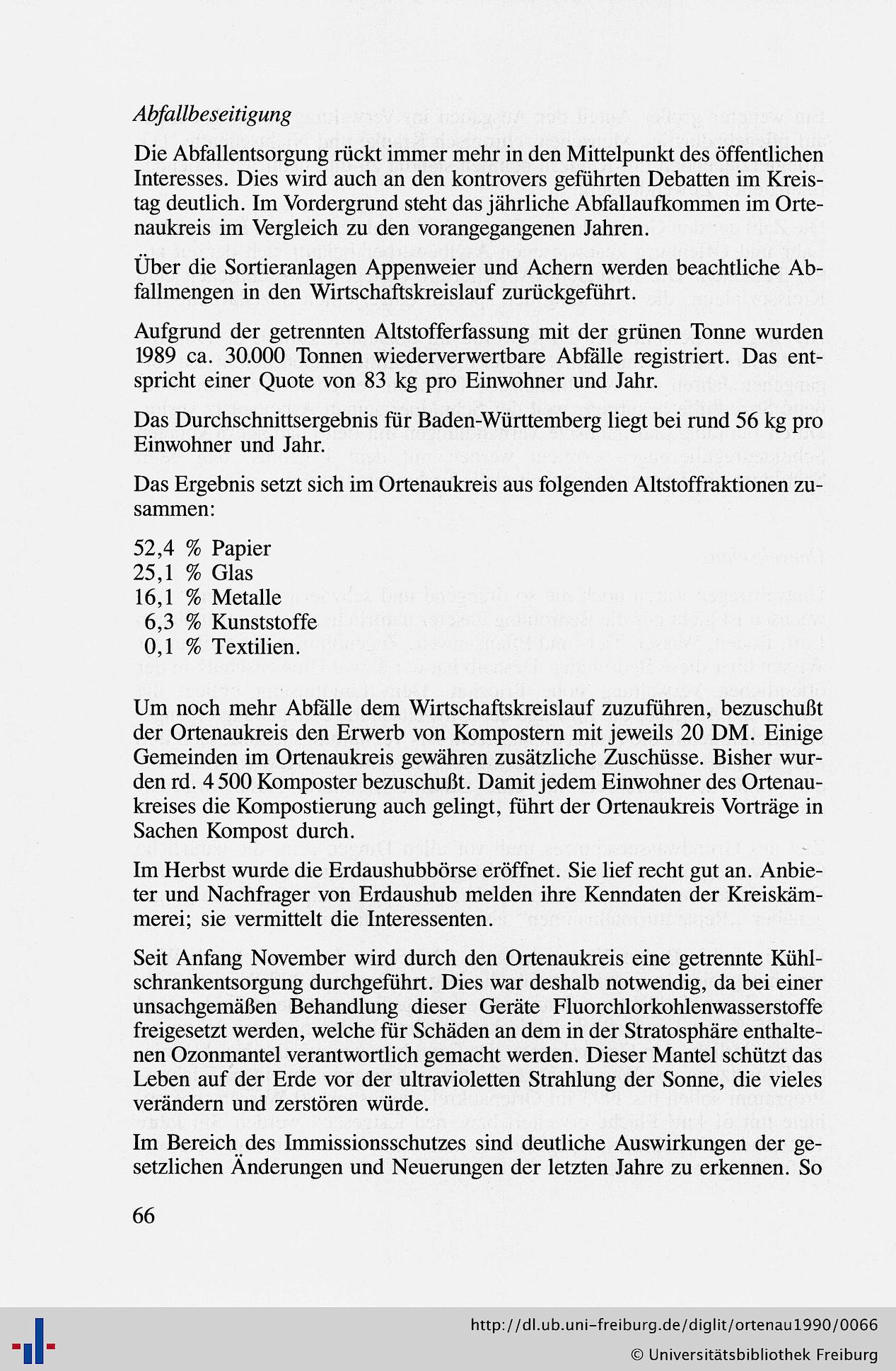 Abfallbeseitigung

Die Abfallentsorgung rückt immer mehr in den Mittelpunkt des öffentlichen Interesses. Dies wird auch an den kontrovers geführten Debatten im Kreistag deutlich. Im Vordergrund steht das jährliche Abfallaufkommen im Ortenaukreis im Vergleich zu den vorangegangenen Jahren.

Über die Sortieranlagen Appenweier und Achern werden beachtliche Abfallmengen in den Wirtschaftskreislauf zurückgeführt.

Aufgrund der getrennten Altstofferfassung mit der grünen Tonne wurden 1989 ca. 30.000 Tonnen wiederverwertbare Abfälle registriert. Das entspricht einer Quote von 83 kg pro Einwohner und Jahr.

Das Durchschnittsergebnis für Baden-Württemberg liegt bei rund 56 kg pro Einwohner und Jahr.

Das Ergebnis setzt sich im Ortenaukreis aus folgenden Altstoffraktionen zusammen:

52,4 % Papier
25,1 % Glas
16,1 % Metalle
6,3 % Kunststoffe
0,1 % Textilien.

Um noch mehr Abfälle dem Wirtschaftskreislauf zuzuführen, bezuschußt der Ortenaukreis den Erwerb von Kompostern mit jeweils 20 DM. Einige Gemeinden im Ortenaukreis gewähren zusätzliche Zuschüsse. Bisher wurden rd. 4 500 Komposter bezuschußt. Damit jedem Einwohner des Ortenaukreises die Kompostierung auch gelingt, führt der Ortenaukreis Vorträge in Sachen Kompost durch.

Im Herbst wurde die Erdaushubbörse eröffnet. Sie lief recht gut an. Anbieter und Nachfrager von Erdaushub melden ihre Kenndaten der Kreiskämmerei; sie vermittelt die Interessenten.

Seit Anfang November wird durch den Ortenaukreis eine getrennte Kühlschrankentsorgung durchgeführt. Dies war deshalb notwendig, da bei einer unsachgemäßen Behandlung dieser Geräte Fluorchlorkohlenwasserstoffe freigesetzt werden, welche für Schäden an dem in der Stratosphäre enthaltenen Ozonmantel verantwortlich gemacht werden. Dieser Mantel schützt das Leben auf der Erde vor der ultravioletten Strahlung der Sonne, die vieles verändern und zerstören würde.

Im Bereich des Immissionsschutzes sind deutliche Auswirkungen der gesetzlichen Änderungen und Neuerungen der letzten Jahre zu erkennen. So

66

http://dl.ub.uni-freiburg.de/diglit/ortenau1990/0066
© Universitätsbibliothek Freiburg